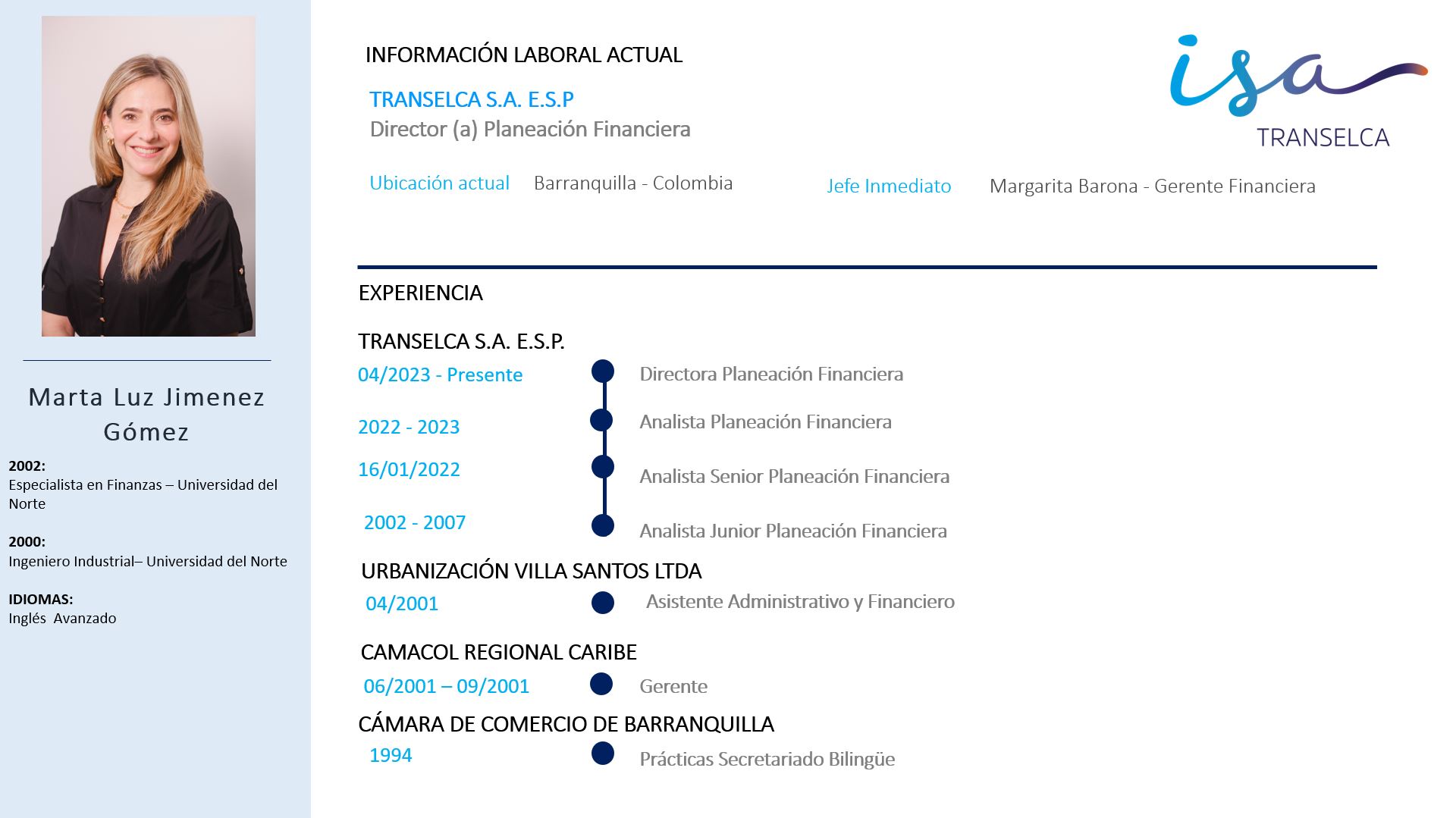 Marta Luz Jimenez Gómez

2002:
Especialista en Finanzas – Universidad del Norte

2000:
Ingeniero Industrial– Universidad del Norte

IDIOMAS:
Inglés Avanzado

INFORMACIÓN LABORAL ACTUAL

TRANSELCA S.A. E.S.P
Director (a) Planeación Financiera

isa
TRANSELCA

Ubicación actual Barranquilla - Colombia

Jefe Inmediato Margarita Barona - Gerente Financiera

EXPERIENCIA

TRANSELCA S.A. E.S.P.
04/2023 - Presente Directora Planeación Financiera
2022 - 2023 Analista Planeación Financiera
16/01/2022 Analista Senior Planeación Financiera
2002 - 2007 Analista Junior Planeación Financiera

URBANIZACIÓN VILLA SANTOS LTDA
04/2001 Asistente Administrativo y Financiero

CAMACOL REGIONAL CARIBE
06/2001 – 09/2001 Gerente

CÁMARA DE COMERCIO DE BARRANQUILLA
1994 Prácticas Secretariado Bilingüe